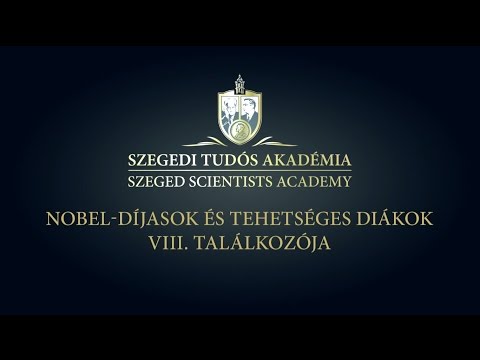 SZEGEDI TUDÓS AKADÉMIA
SZEGED SCIENTISTS ACADEMY

NOBEL-DÍJASOK ÉS TEHETSÉGES DIÁKOK
VIII. TALÁLKOZÓJA